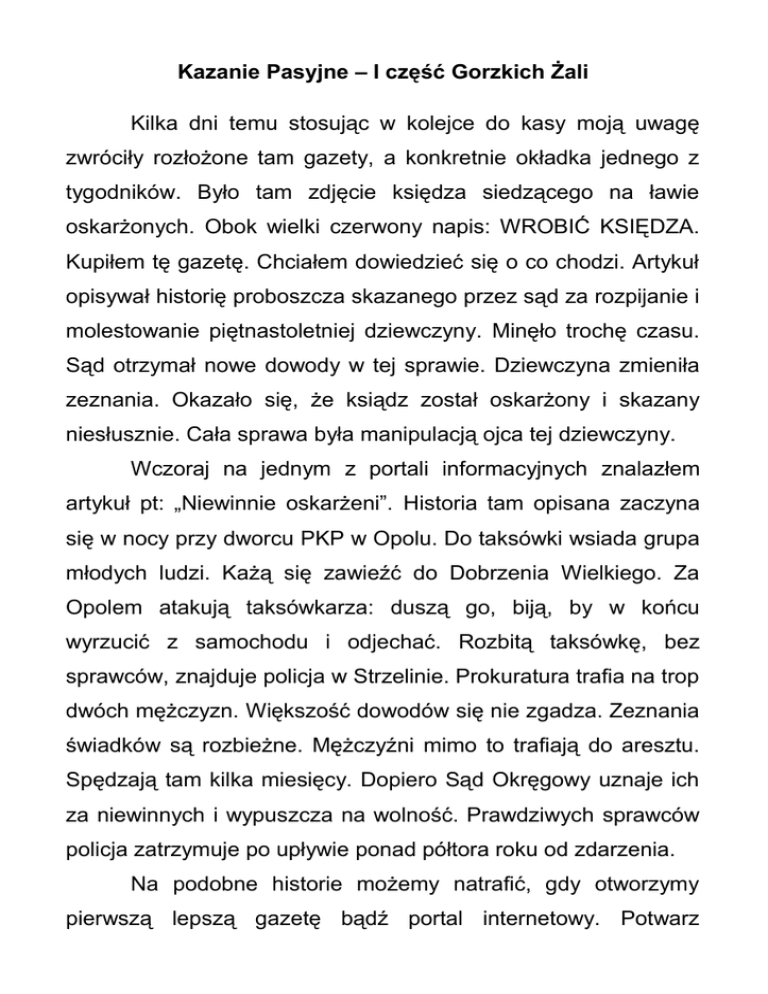 Kazanie Pasyjne – I część Gorzkich Żali

Kilka dni temu stosując w kolejce do kasy moją uwagę zwróciły rozłożone tam gazety, a konkretnie okładka jednego z tygodników. Było tam zdjęcie księdza siedzącego na ławie oskarżonych. Obok wielki czerwony napis: WROBIĆ KSIĘDZA. Kupiłem tę gazetę. Chciałem dowiedzieć się o co chodzi. Artykuł opisywał historię proboszcza skazanego przez sąd za rozpijanie i molestowanie piętnastoletniej dziewczyny. Minęło trochę czasu. Sąd otrzymał nowe dowody w tej sprawie. Dziewczyna zmieniła zeznania. Okazało się, że ksiądz został oskarżony i skazany niesłusznie. Cała sprawa była manipulacją ojca tej dziewczyny.

Wczoraj na jednym z portali informacyjnych znalazłem artykuł pt: „Niewinnie oskarżeni”. Historia tam opisana zaczyna się w nocy przy dworcu PKP w Opolu. Do taksówki wsiada grupa młodych ludzi. Każą się zawieźć do Dobrzenia Wielkiego. Za Opolem atakują taksówkarza: duszą go, biją, by w końcu wyrzucić z samochodu i odjechać. Rozbitą taksówkę, bez sprawców, znajduje policja w Strzelinie. Prokuratura trafia na trop dwóch mężczyzn. Większość dowodów się nie zgadza. Zeznania świadków są rozbieżne. Mężczyźni mimo to trafiają do aresztu. Spędzają tam kilka miesięcy. Dopiero Sąd Okręgowy uznaje ich za niewinnych i wypuszcza na wolność. Prawdziwych sprawców policja zatrzymuje po upływie ponad półtora roku od zdarzenia.

Na podobne historie możemy natrafić, gdy otworzymy pierwszą lepszą gazetę bądź portal internetowy. Potwarz